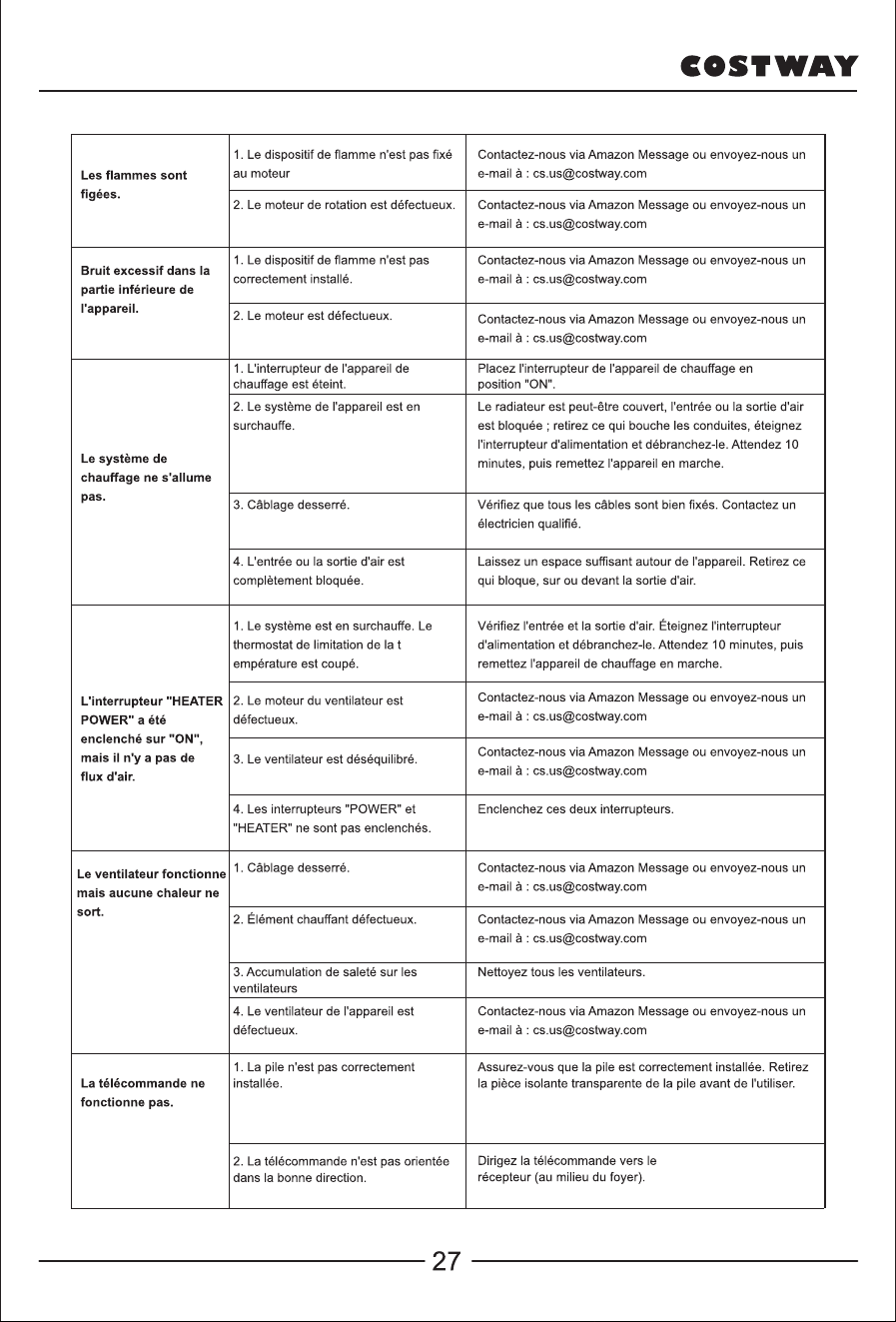 COSTWAY

| Les flammes sont figées. | 1. Le dispositif de flamme n'est pas fixé au moteur | Contactez-nous via Amazon Message ou envoyez-nous un e-mail à : cs.us@costway.com |
|---|---|---|
| | 2. Le moteur de rotation est défectueux. | Contactez-nous via Amazon Message ou envoyez-nous un e-mail à : cs.us@costway.com |
| Bruit excessif dans la partie inférieure de l'appareil. | 1. Le dispositif de flamme n'est pas correctement installé. | Contactez-nous via Amazon Message ou envoyez-nous un e-mail à : cs.us@costway.com |
| | 2. Le moteur est défectueux. | Contactez-nous via Amazon Message ou envoyez-nous un e-mail à : cs.us@costway.com |
| Le système de chauffage ne s'allume pas. | 1. L'interrupteur de l'appareil de chauffage est éteint. | Placez l'interrupteur de l'appareil de chauffage en position "ON". |
| | 2. Le système de l'appareil est en surchauffe. | Le radiateur est peut-être couvert, l'entrée ou la sortie d'air est bloquée ; retirez ce qui bouche les conduites, éteignez l'interrupteur d'alimentation et débranchez-le. Attendez 10 minutes, puis remettez l'appareil en marche. |
| | 3. Câblage desserré. | Vérifiez que tous les câbles sont bien fixés. Contactez un électricien qualifié. |
| | 4. L'entrée ou la sortie d'air est complètement bloquée. | Laissez un espace suffisant autour de l'appareil. Retirez ce qui bloque, sur ou devant la sortie d'air. |
| L'interrupteur "HEATER POWER" a été enclenché sur "ON", mais il n'y a pas de flux d'air. | 1. Le système est en surchauffe. Le thermostat de limitation de la t empérature est coupé. | Vérifiez l'entrée et la sortie d'air. Éteignez l'interrupteur d'alimentation et débranchez-le. Attendez 10 minutes, puis remettez l'appareil de chauffage en marche. |
| | 2. Le moteur du ventilateur est défectueux. | Contactez-nous via Amazon Message ou envoyez-nous un e-mail à : cs.us@costway.com |
| | 3. Le ventilateur est déséquilibré. | Contactez-nous via Amazon Message ou envoyez-nous un e-mail à : cs.us@costway.com |
| | 4. Les interrupteurs "POWER" et "HEATER" ne sont pas enclenchés. | Enclenchez ces deux interrupteurs. |
| Le ventilateur fonctionne mais aucune chaleur ne sort. | 1. Câblage desserré. | Contactez-nous via Amazon Message ou envoyez-nous un e-mail à : cs.us@costway.com |
| | 2. Élément chauffant défectueux. | Contactez-nous via Amazon Message ou envoyez-nous un e-mail à : cs.us@costway.com |
| | 3. Accumulation de saleté sur les ventilateurs | Nettoyez tous les ventilateurs. |
| | 4. Le ventilateur de l'appareil est défectueux. | Contactez-nous via Amazon Message ou envoyez-nous un e-mail à : cs.us@costway.com |
| La télécommande ne fonctionne pas. | 1. La pile n'est pas correctement installée. | Assurez-vous que la pile est correctement installée. Retirez la pièce isolante transparente de la pile avant de l'utiliser. |
| | 2. La télécommande n'est pas orientée dans la bonne direction. | Dirigez la télécommande vers le récepteur (au milieu du foyer). |

27